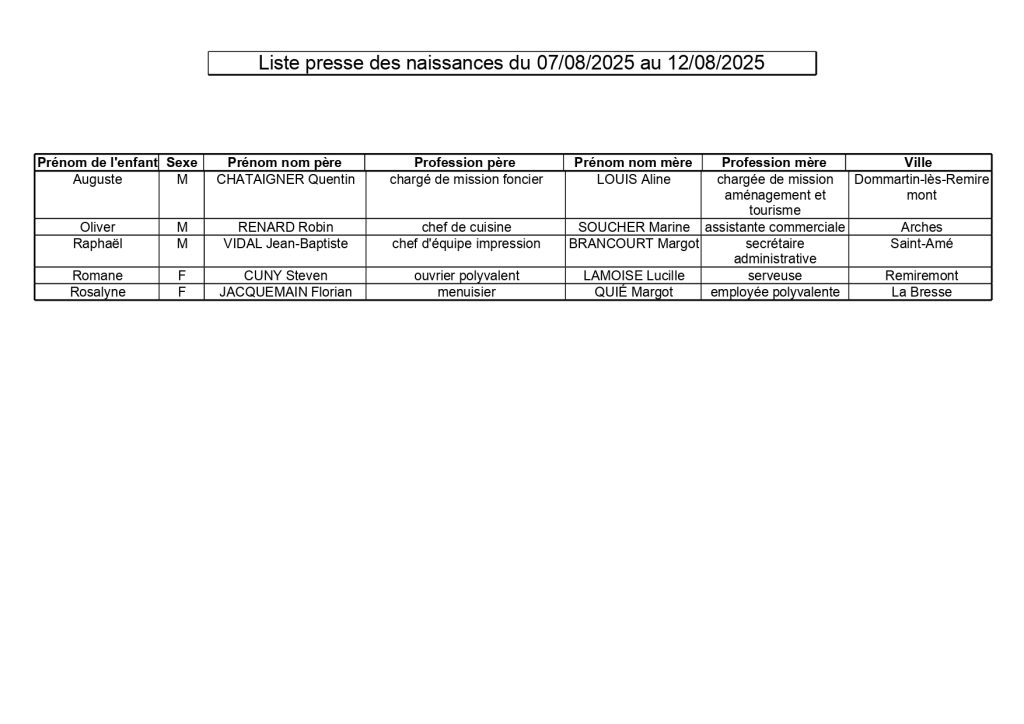 Liste presse des naissances du 07/08/2025 au 12/08/2025

| Prénom de l'enfant | Sexe | Prénom nom père | Profession père | Prénom nom mère | Profession mère | Ville |
|---|---|---|---|---|---|---|
| Auguste | M | CHATAIGNER Quentin | chargé de mission foncier | LOUIS Aline | chargée de mission aménagement et tourisme | Dommartin-lès-Remiremont |
| Oliver | M | RENARD Robin | chef de cuisine | SOUCHER Marine | assistante commerciale | Arches |
| Raphaël | M | VIDAL Jean-Baptiste | chef d'équipe impression | BRANCOURT Margot | secrétaire administrative | Saint-Amé |
| Romane | F | CUNY Steven | ouvrier polyvalent | LAMOISE Lucille | serveuse | Remiremont |
| Rosalyne | F | JACQUEMAIN Florian | menuisier | QUIÉ Margot | employée polyvalente | La Bresse |